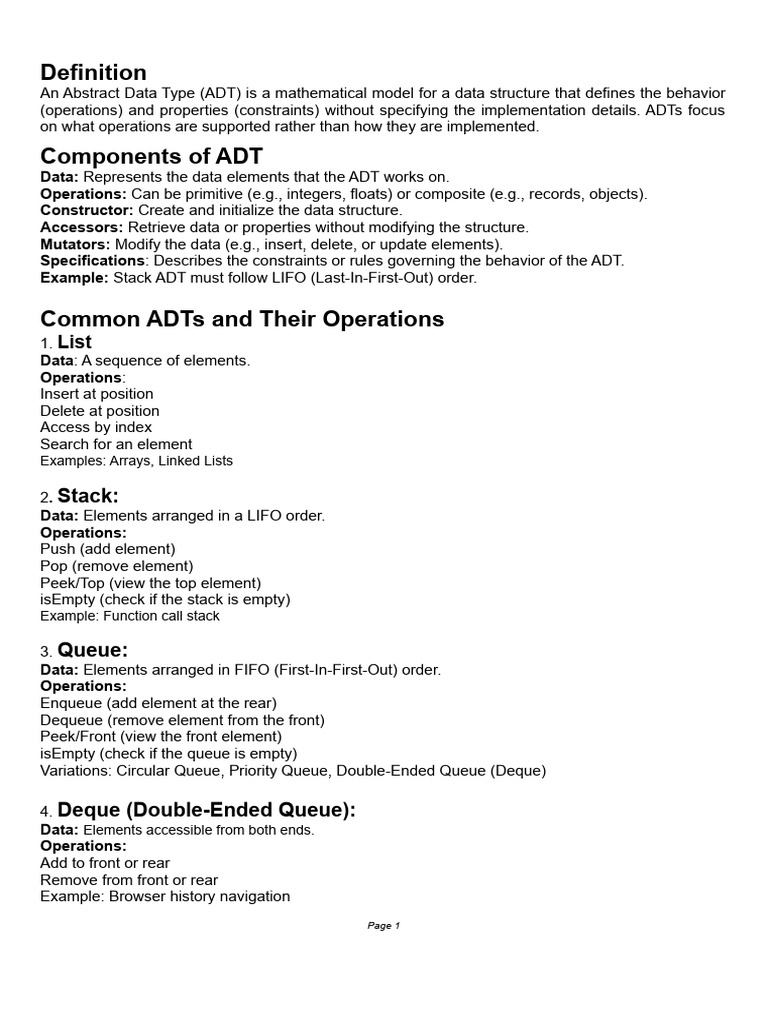 Definition
An Abstract Data Type (ADT) is a mathematical model for a data structure that defines the behavior (operations) and properties (constraints) without specifying the implementation details. ADTs focus on what operations are supported rather than how they are implemented.

Components of ADT
Data: Represents the data elements that the ADT works on.
Operations: Can be primitive (e.g., integers, floats) or composite (e.g., records, objects).
Constructor: Create and initialize the data structure.
Accessors: Retrieve data or properties without modifying the structure.
Mutators: Modify the data (e.g., insert, delete, or update elements).
Specifications: Describes the constraints or rules governing the behavior of the ADT.
Example: Stack ADT must follow LIFO (Last-In-First-Out) order.

Common ADTs and Their Operations
1. List
Data: A sequence of elements.
Operations:
Insert at position
Delete at position
Access by index
Search for an element
Examples: Arrays, Linked Lists

2. Stack:
Data: Elements arranged in a LIFO order.
Operations:
Push (add element)
Pop (remove element)
Peek/Top (view the top element)
isEmpty (check if the stack is empty)
Example: Function call stack

3. Queue:
Data: Elements arranged in FIFO (First-In-First-Out) order.
Operations:
Enqueue (add element at the rear)
Dequeue (remove element from the front)
Peek/Front (view the front element)
isEmpty (check if the queue is empty)
Variations: Circular Queue, Priority Queue, Double-Ended Queue (Deque)

4. Deque (Double-Ended Queue):
Data: Elements accessible from both ends.
Operations:
Add to front or rear
Remove from front or rear
Example: Browser history navigation

Page 1